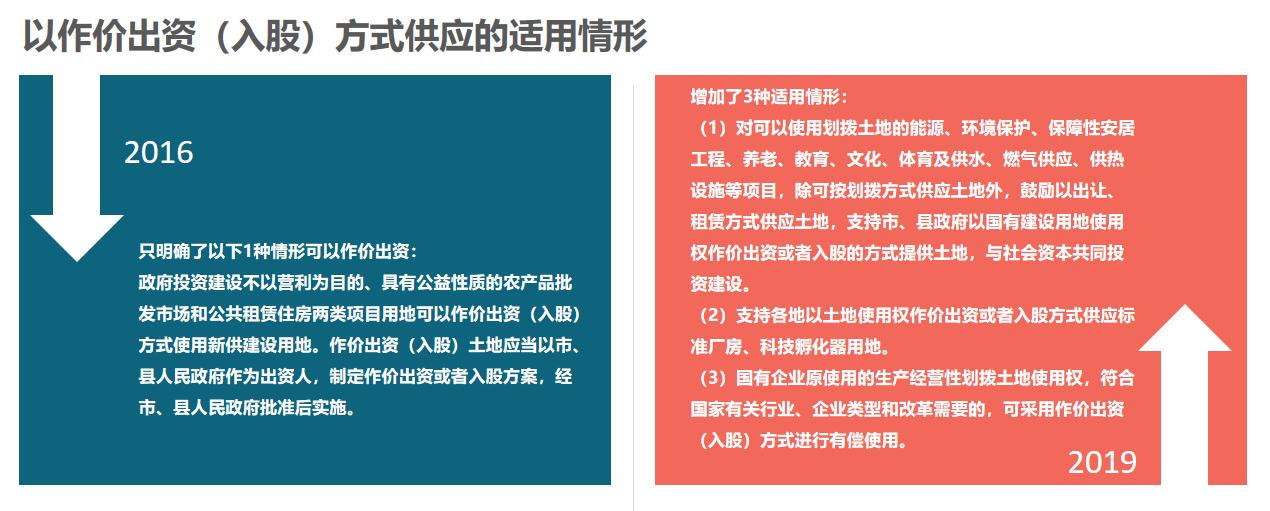 以作价出资（入股）方式供应的适用情形

2016

只明确了以下1种情形可以作价出资：
政府投资建设不以营利为目的、具有公益性质的农产品批发市场和公共租赁住房两类项目用地可以作价出资（入股）方式使用新供建设用地。作价出资（入股）土地应当以市、县人民政府作为出资人，制定作价出资或者入股方案，经市、县人民政府批准后实施。

增加了3种适用情形：
（1）对可以使用划拨土地的能源、环境保护、保障性安居工程、养老、教育、文化、体育及供水、燃气供应、供热设施等项目，除可按划拨方式供应土地外，鼓励以出让、租赁方式供应土地，支持市、县政府以国有建设用地使用权作价出资或者入股的方式提供土地，与社会资本共同投资建设。
（2）支持各地以土地使用权作价出资或者入股方式供应标准厂房、科技孵化器用地。
（3）国有企业原使用的生产经营性划拨土地使用权，符合国家有关行业、企业类型和改革需要的，可采用作价出资（入股）方式进行有偿使用。

2019